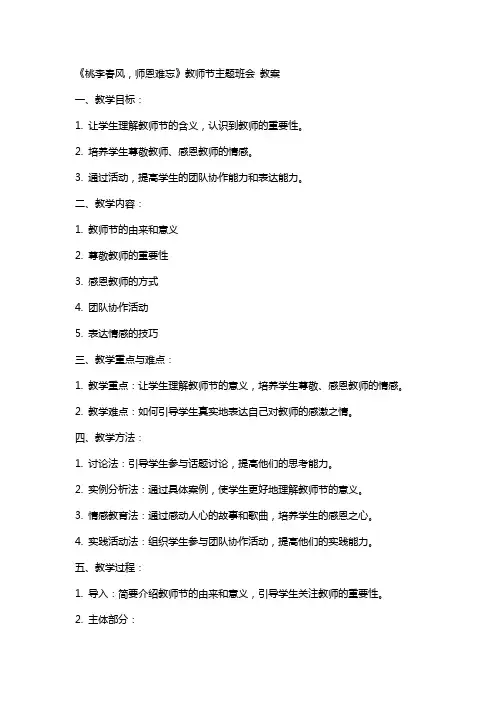 《桃李春风，师恩难忘》教师节主题班会 教案

一、教学目标：

1. 让学生理解教师节的含义，认识到教师的重要性。

2. 培养学生尊敬教师、感恩教师的情感。

3. 通过活动，提高学生的团队协作能力和表达能力。

二、教学内容：

1. 教师节的由来和意义

2. 尊敬教师的重要性

3. 感恩教师的方式

4. 团队协作活动

5. 表达情感的技巧

三、教学重点与难点：

1. 教学重点：让学生理解教师节的意义，培养学生尊敬、感恩教师的情感。

2. 教学难点：如何引导学生真实地表达自己对教师的感激之情。

四、教学方法：

1. 讨论法：引导学生参与话题讨论，提高他们的思考能力。

2. 实例分析法：通过具体案例，使学生更好地理解教师节的意义。

3. 情感教育法：通过感动人心的故事和歌曲，培养学生的感恩之心。

4. 实践活动法：组织学生参与团队协作活动，提高他们的实践能力。

五、教学过程：

1. 导入：简要介绍教师节的由来和意义，引导学生关注教师的重要性。

2. 主体部分：